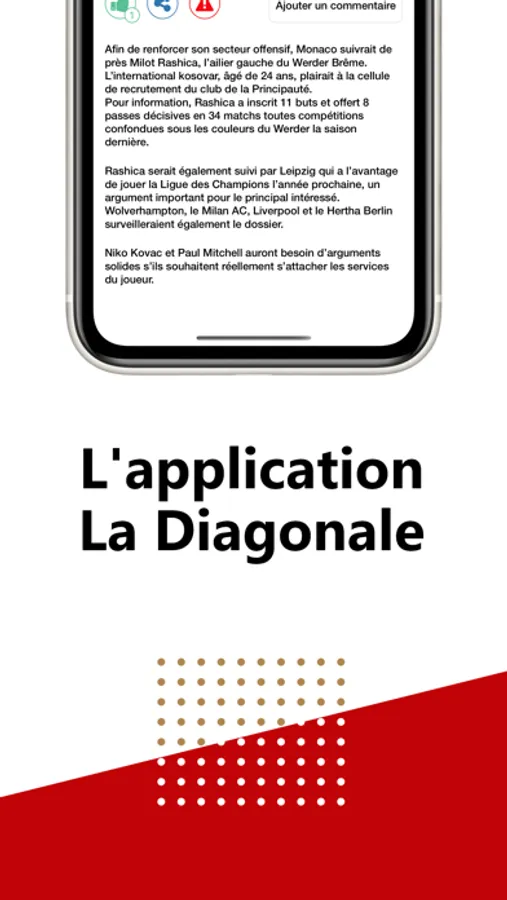 1

Ajouter un commentaire

Afin de renforcer son secteur offensif, Monaco suivrait de près Milot Rashica, l'ailier gauche du Werder Brême. L'international kosovar, âgé de 24 ans, plairait à la cellule de recrutement du club de la Principauté.
Pour information, Rashica a inscrit 11 buts et offert 8 passes décisives en 34 matchs toutes compétitions confondues sous les couleurs du Werder la saison dernière.

Rashica serait également suivi par Leipzig qui a l'avantage de jouer la Ligue des Champions l'année prochaine, un argument important pour le principal intéressé. Wolverhampton, le Milan AC, Liverpool et le Hertha Berlin surveilleraient également le dossier.

Niko Kovac et Paul Mitchell auront besoin d'arguments solides s'ils souhaitent réellement s'attacher les services du joueur.

L'application La Diagonale